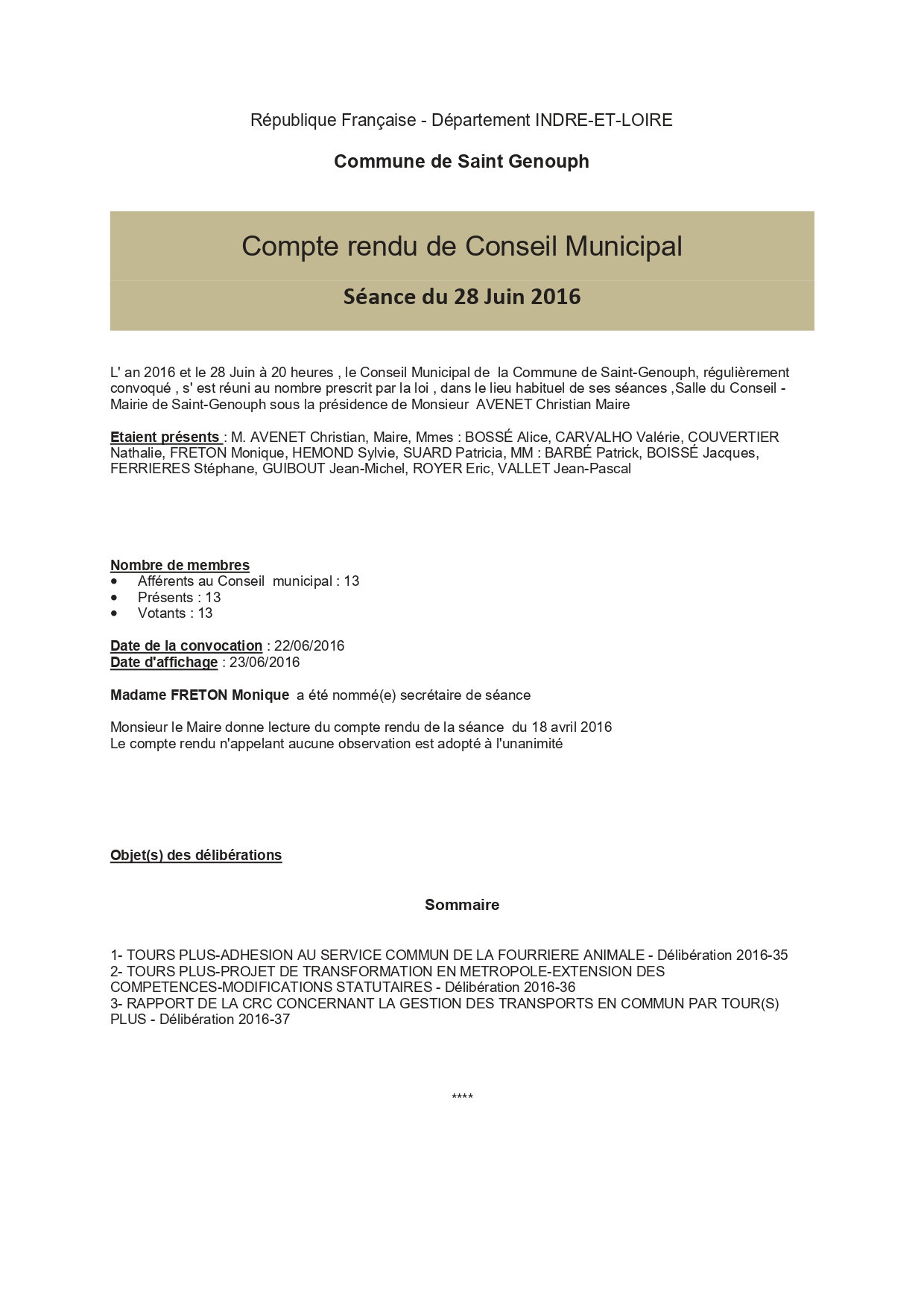 République Française - Département INDRE-ET-LOIRE

Commune de Saint Genouph

Compte rendu de Conseil Municipal

Séance du 28 Juin 2016

L' an 2016 et le 28 Juin à 20 heures , le Conseil Municipal de la Commune de Saint-Genouph, régulièrement convoqué , s' est réuni au nombre prescrit par la loi , dans le lieu habituel de ses séances ,Salle du Conseil - Mairie de Saint-Genouph sous la présidence de Monsieur AVENET Christian Maire

Etaient présents : M. AVENET Christian, Maire, Mmes : BOSSÉ Alice, CARVALHO Valérie, COUVERTIER Nathalie, FRETON Monique, HEMOND Sylvie, SUARD Patricia, MM : BARBÉ Patrick, BOISSÉ Jacques, FERRIERES Stéphane, GUIBOUT Jean-Michel, ROYER Eric, VALLET Jean-Pascal

Nombre de membres
• Afférents au Conseil municipal : 13
• Présents : 13
• Votants : 13

Date de la convocation : 22/06/2016
Date d'affichage : 23/06/2016

Madame FRETON Monique a été nommé(e) secrétaire de séance

Monsieur le Maire donne lecture du compte rendu de la séance du 18 avril 2016
Le compte rendu n'appelant aucune observation est adopté à l'unanimité

Objet(s) des délibérations

Sommaire

1- TOURS PLUS-ADHESION AU SERVICE COMMUN DE LA FOURRIERE ANIMALE - Délibération 2016-35
2- TOURS PLUS-PROJET DE TRANSFORMATION EN METROPOLE-EXTENSION DES COMPETENCES-MODIFICATIONS STATUTAIRES - Délibération 2016-36
3- RAPPORT DE LA CRC CONCERNANT LA GESTION DES TRANSPORTS EN COMMUN PAR TOUR(S) PLUS - Délibération 2016-37

****